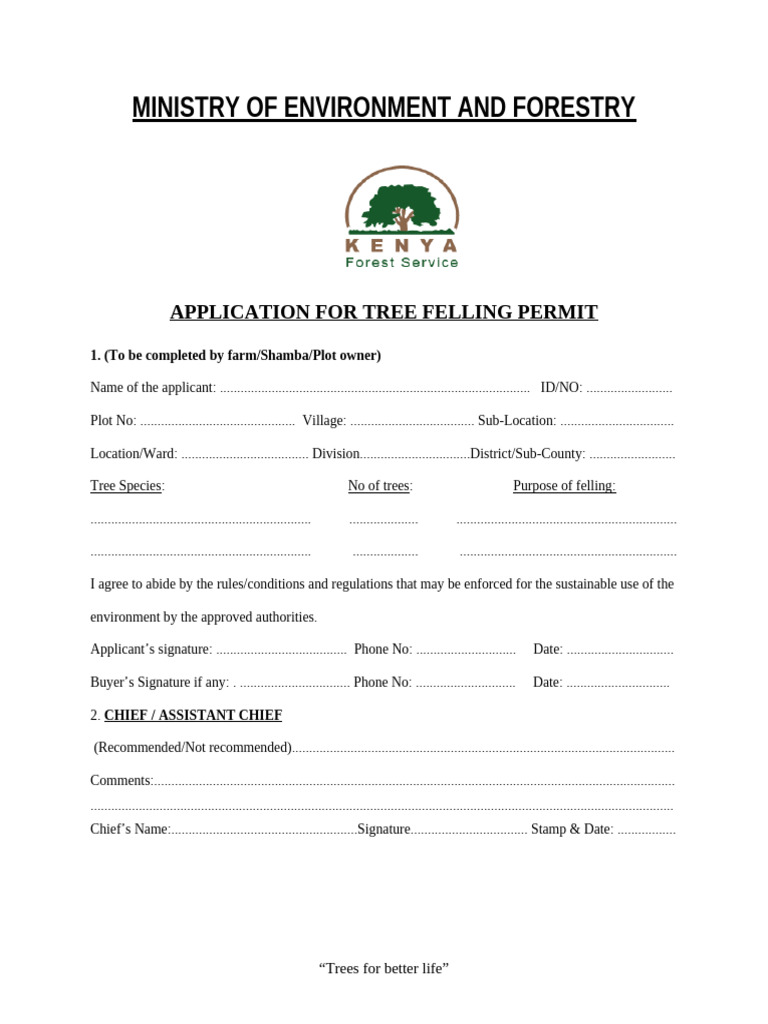 MINISTRY OF ENVIRONMENT AND FORESTRY

KENYA
Forest Service

APPLICATION FOR TREE FELLING PERMIT

1. (To be completed by farm/Shamba/Plot owner)

Name of the applicant: ____ ID/NO: ____

Plot No: ____ Village: ____ Sub-Location: ____

Location/Ward: ____ Division____District/Sub-County: ____

Tree Species: No of trees: Purpose of felling:

____ ____ ____

____ ____ ____

I agree to abide by the rules/conditions and regulations that may be enforced for the sustainable use of the environment by the approved authorities.

Applicant's signature: ____ Phone No: ____ Date: ____

Buyer's Signature if any: . ____ Phone No: ____ Date: ____

2. CHIEF / ASSISTANT CHIEF

(Recommended/Not recommended)____

Comments:____

____

Chief's Name:____Signature____ Stamp & Date: ____

"Trees for better life"